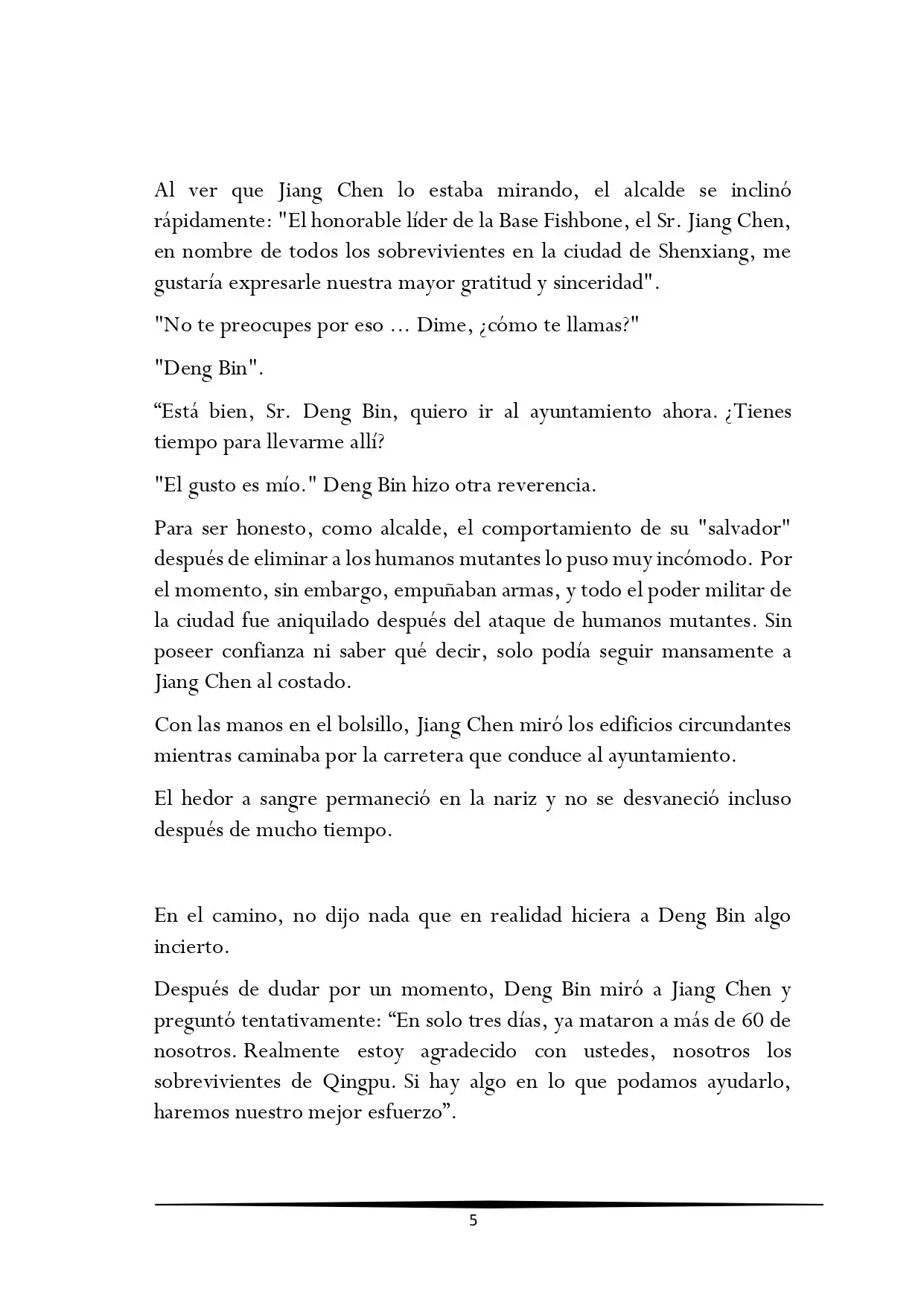 Al ver que Jiang Chen lo estaba mirando, el alcalde se inclinó rápidamente: "El honorable líder de la Base Fishbone, el Sr. Jiang Chen, en nombre de todos los sobrevivientes en la ciudad de Shenxiang, me gustaría expresarle nuestra mayor gratitud y sinceridad".

"No te preocupes por eso ... Dime, ¿cómo te llamas?"

"Deng Bin".

"Está bien, Sr. Deng Bin, quiero ir al ayuntamiento ahora. ¿Tienes tiempo para llevarme allí?

"El gusto es mío." Deng Bin hizo otra reverencia.

Para ser honesto, como alcalde, el comportamiento de su "salvador" después de eliminar a los humanos mutantes lo puso muy incómodo. Por el momento, sin embargo, empuñaban armas, y todo el poder militar de la ciudad fue aniquilado después del ataque de humanos mutantes. Sin poseer confianza ni saber qué decir, solo podía seguir mansamente a Jiang Chen al costado.

Con las manos en el bolsillo, Jiang Chen miró los edificios circundantes mientras caminaba por la carretera que conduce al ayuntamiento.

El hedor a sangre permaneció en la nariz y no se desvaneció incluso después de mucho tiempo.

En el camino, no dijo nada que en realidad hiciera a Deng Bin algo incierto.

Después de dudar por un momento, Deng Bin miró a Jiang Chen y preguntó tentativamente: "En solo tres días, ya mataron a más de 60 de nosotros. Realmente estoy agradecido con ustedes, nosotros los sobrevivientes de Qingpu. Si hay algo en lo que podamos ayudarlo, haremos nuestro mejor esfuerzo".

5